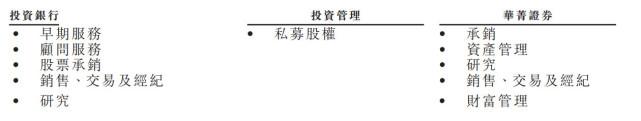 投資銀行
• 早期服務
• 顧問服務
• 股票承銷
• 銷售、交易及經紀
• 研究

投資管理
• 私募股權

華菁證券
• 承銷
• 資產管理
• 研究
• 銷售、交易及經紀
• 財富管理